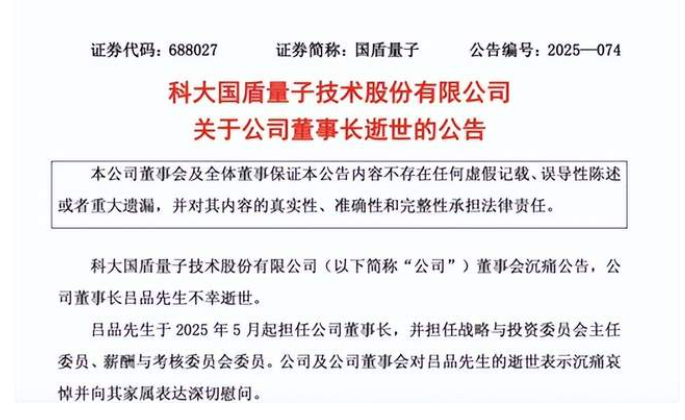 证券代码：688027　　证券简称：国盾量子　　公告编号：2025—074

科大国盾量子技术股份有限公司
关于公司董事长逝世的公告

本公司董事会及全体董事保证本公告内容不存在任何虚假记载、误导性陈述或者重大遗漏，并对其内容的真实性、准确性和完整性承担法律责任。

科大国盾量子技术股份有限公司（以下简称“公司”）董事会沉痛公告，公司董事长吕品先生不幸逝世。

吕品先生于 2025 年 5 月起担任公司董事长，并担任战略与投资委员会主任委员、薪酬与考核委员会委员。公司及公司董事会对吕品先生的逝世表示沉痛哀悼并向其家属表达深切慰问。